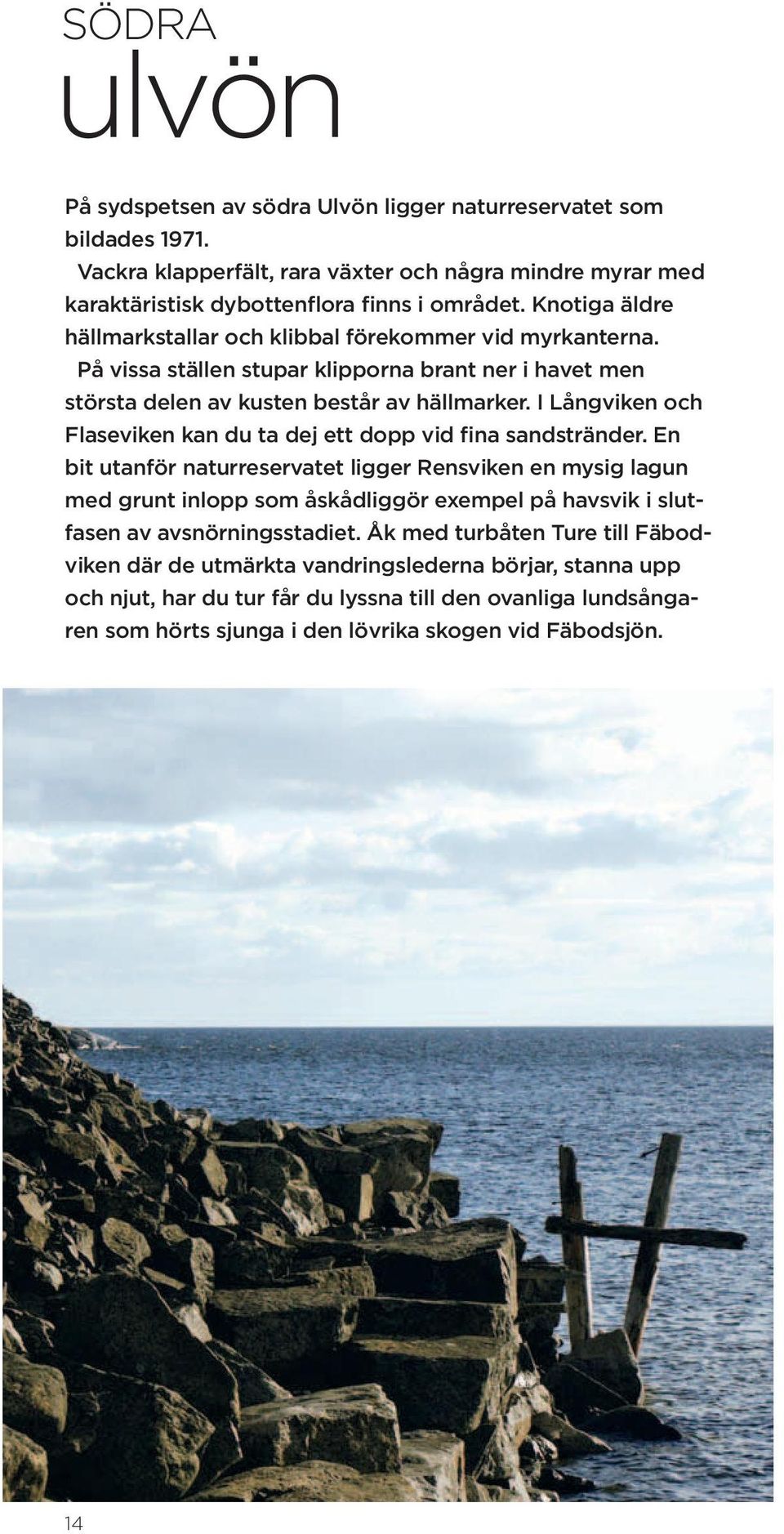 SÖDRA
ulvön

På sydspetsen av södra Ulvön ligger naturreservatet som bildades 1971.

Vackra klapperfält, rara växter och några mindre myrar med karaktäristisk dybottenflora finns i området. Knotiga äldre hällmarkstallar och klibbal förekommer vid myrkanterna.

På vissa ställen stupar klipporna brant ner i havet men största delen av kusten består av hällmarker. I Långviken och Flaseviken kan du ta dej ett dopp vid fina sandstränder. En bit utanför naturreservatet ligger Rensviken en mysig lagun med grunt inlopp som åskådliggör exempel på havsvik i slutfasen av avsnörningsstadiet. Åk med turbåten Ture till Fäbodviken där de utmärkta vandringslederna börjar, stanna upp och njut, har du tur får du lyssna till den ovanliga lundsångaren som hörts sjunga i den lövrika skogen vid Fäbodsjön.

14